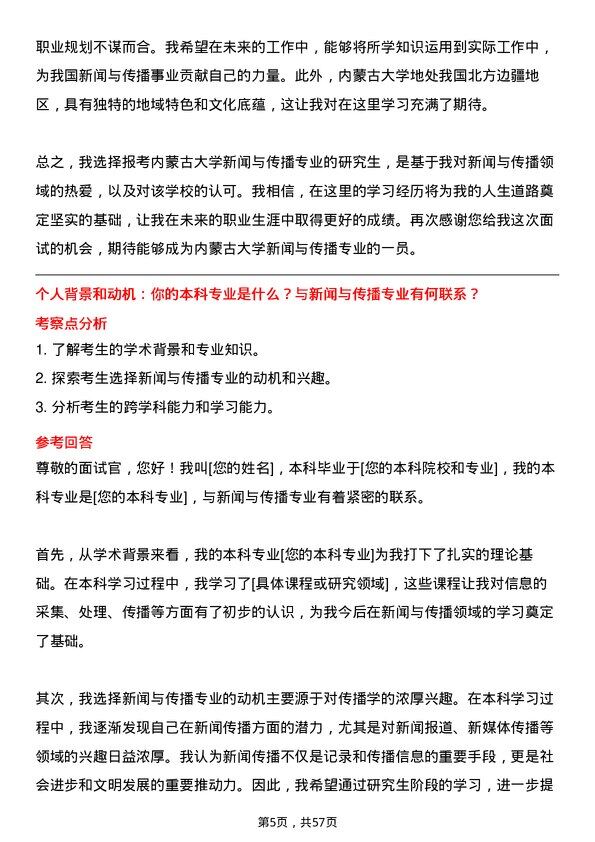 职业规划不谋而合。我希望在未来的工作中，能够将所学知识运用到实际工作中，为我国新闻与传播事业贡献自己的力量。此外，内蒙古大学地处我国北方边疆地区，具有独特的地域特色和文化底蕴，这让我对在这里学习充满了期待。

总之，我选择报考内蒙古大学新闻与传播专业的研究生，是基于我对新闻与传播领域的热爱，以及对该学校的认可。我相信，在这里的学习经历将为我的人生道路奠定坚实的基础，让我在未来的职业生涯中取得更好的成绩。再次感谢您给我这次面试的机会，期待能够成为内蒙古大学新闻与传播专业的一员。

个人背景和动机：你的本科专业是什么？与新闻与传播专业有何联系？

考察点分析

1. 了解考生的学术背景和专业知识。
2. 探索考生选择新闻与传播专业的动机和兴趣。
3. 分析考生的跨学科能力和学习能力。

参考回答

尊敬的面试官，您好！我叫[您的姓名]，本科毕业于[您的本科院校和专业]，我的本科专业是[您的本科专业]，与新闻与传播专业有着紧密的联系。

首先，从学术背景来看，我的本科专业[您的本科专业]为我打下了扎实的理论基础。在本科学习过程中，我学习了[具体课程或研究领域]，这些课程让我对信息的采集、处理、传播等方面有了初步的认识，为我今后在新闻与传播领域的学习奠定了基础。

其次，我选择新闻与传播专业的动机主要源于对传播学的浓厚兴趣。在本科学习过程中，我逐渐发现自己在新闻传播方面的潜力，尤其是对新闻报道、新媒体传播等领域的兴趣日益浓厚。我认为新闻传播不仅是记录和传播信息的重要手段，更是社会进步和文明发展的重要推动力。因此，我希望通过研究生阶段的学习，进一步提

第5页，共57页